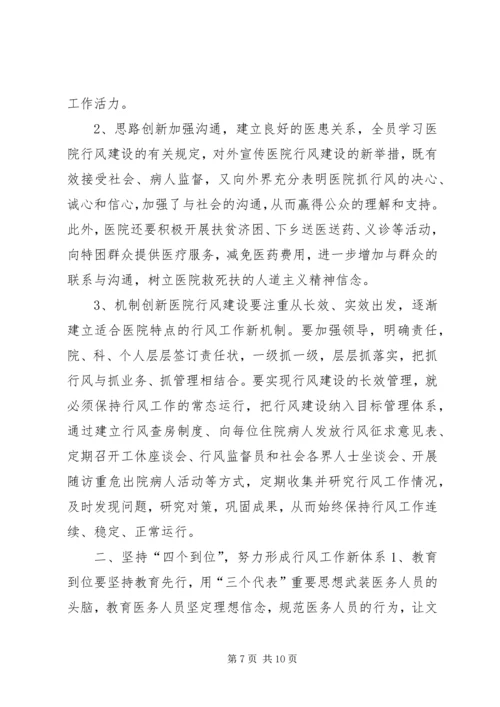 工作活力。

2、思路创新加强沟通，建立良好的医患关系，全员学习医院行风建设的有关规定，对外宣传医院行风建设的新举措，既有效接受社会、病人监督，又向外界充分表明医院抓行风的决心、诚心和信心，加强了与社会的沟通，从而赢得公众的理解和支持。此外，医院还要积极开展扶贫济困、下乡送医送药、义诊等活动，向特困群众提供医疗服务，减免医药费用，进一步增加与群众的联系与沟通，树立医院救死扶的人道主义精神信念。

3、机制创新医院行风建设要注重从长效、实效出发，逐渐建立适合医院特点的行风工作新机制。要加强领导，明确责任，院、科、个人层层签订责任状，一级抓一级，层层抓落实，把抓行风与抓业务、抓管理相结合。要实现行风建设的长效管理，就必须保持行风工作的常态运行，把行风建设纳入目标管理体系，通过建立行风查房制度、向每位住院病人发放行风征求意见表、定期召开工休座谈会、行风监督员和社会各界人士座谈会、开展随访重危出院病人活动等方式，定期收集并研究行风工作情况，及时发现问题，研究对策，巩固成果，从而始终保持行风工作连续、稳定、正常运行。

二、坚持“四个到位”，努力形成行风工作新体系 1、教育到位要坚持教育先行，用“三个代表”重要思想武装医务人员的头脑，教育医务人员坚定理想信念，规范医务人员的行为，让文

第 7 页 共 10 页